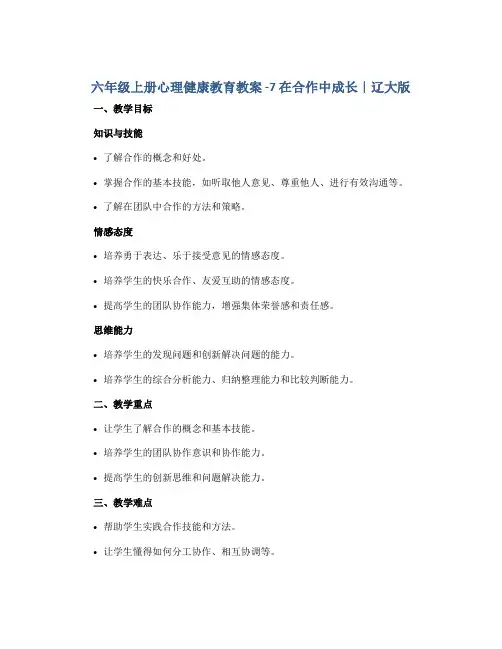 六年级上册心理健康教育教案 -7 在合作中成长｜辽大版

一、教学目标

知识与技能

• 了解合作的概念和好处。

• 掌握合作的基本技能，如听取他人意见、尊重他人、进行有效沟通等。

• 了解在团队中合作的方法和策略。

情感态度

• 培养勇于表达、乐于接受意见的情感态度。

• 培养学生的快乐合作、友爱互助的情感态度。

• 提高学生的团队协作能力，增强集体荣誉感和责任感。

思维能力

• 培养学生的发现问题和创新解决问题的能力。

• 培养学生的综合分析能力、归纳整理能力和比较判断能力。

二、教学重点

• 让学生了解合作的概念和基本技能。

• 培养学生的团队协作意识和协作能力。

• 提高学生的创新思维和问题解决能力。

三、教学难点

• 帮助学生实践合作技能和方法。

• 让学生懂得如何分工协作、相互协调等。